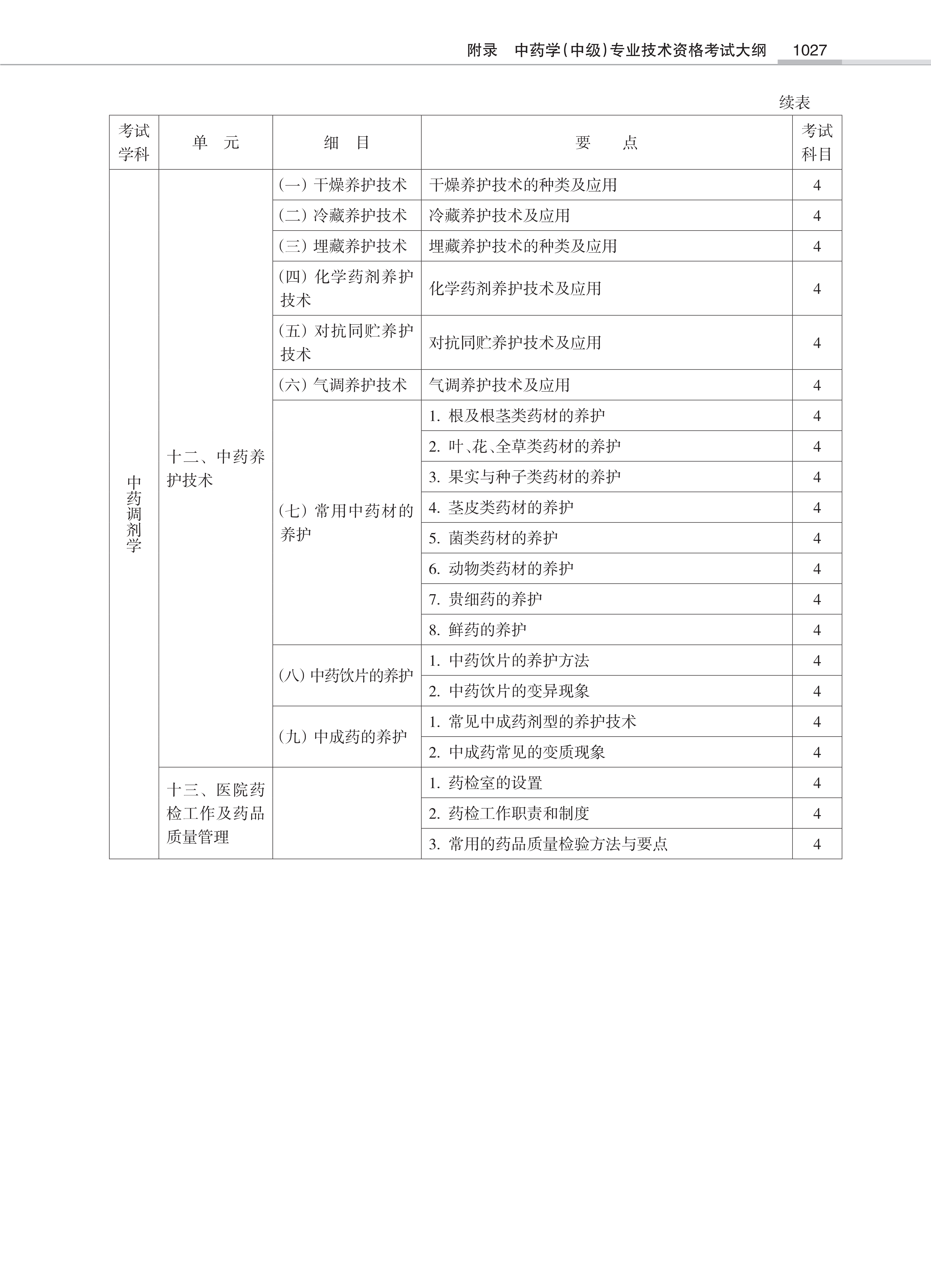 附录　中药学(中级)专业技术资格考试大纲　1027

续表

| 考试学科 | 单　元 | 细　目 | 要　　点 | 考试科目 |
|---|---|---|---|---|
| 中药调剂学 | 十二、中药养护技术 | (一) 干燥养护技术 | 干燥养护技术的种类及应用 | 4 |
| | | (二) 冷藏养护技术 | 冷藏养护技术及应用 | 4 |
| | | (三) 埋藏养护技术 | 埋藏养护技术的种类及应用 | 4 |
| | | (四) 化学药剂养护技术 | 化学药剂养护技术及应用 | 4 |
| | | (五) 对抗同贮养护技术 | 对抗同贮养护技术及应用 | 4 |
| | | (六) 气调养护技术 | 气调养护技术及应用 | 4 |
| | | (七) 常用中药材的养护 | 1. 根及根茎类药材的养护 | 4 |
| | | | 2. 叶、花、全草类药材的养护 | 4 |
| | | | 3. 果实与种子类药材的养护 | 4 |
| | | | 4. 茎皮类药材的养护 | 4 |
| | | | 5. 菌类药材的养护 | 4 |
| | | | 6. 动物类药材的养护 | 4 |
| | | | 7. 贵细药的养护 | 4 |
| | | | 8. 鲜药的养护 | 4 |
| | | (八) 中药饮片的养护 | 1. 中药饮片的养护方法 | 4 |
| | | | 2. 中药饮片的变异现象 | 4 |
| | | (九) 中成药的养护 | 1. 常见中成药剂型的养护技术 | 4 |
| | | | 2. 中成药常见的变质现象 | 4 |
| | 十三、医院药检工作及药品质量管理 | | 1. 药检室的设置 | 4 |
| | | | 2. 药检工作职责和制度 | 4 |
| | | | 3. 常用的药品质量检验方法与要点 | 4 |